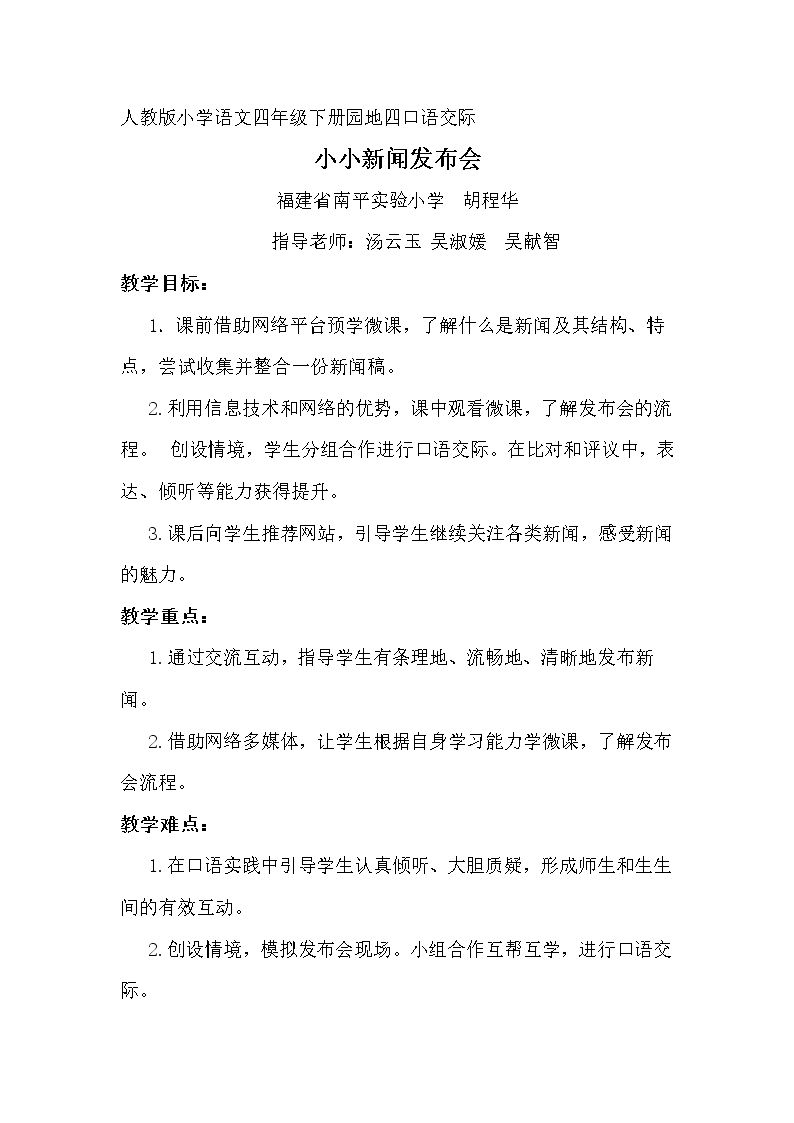 人教版小学语文四年级下册园地四口语交际

小小新闻发布会

福建省南平实验小学 胡程华

指导老师：汤云玉 吴淑媛 吴献智

教学目标：

1.课前借助网络平台预学微课，了解什么是新闻及其结构、特点，尝试收集并整合一份新闻稿。

2.利用信息技术和网络的优势，课中观看微课，了解发布会的流程。 创设情境，学生分组合作进行口语交际。在比对和评议中，表达、倾听等能力获得提升。

3.课后向学生推荐网站，引导学生继续关注各类新闻，感受新闻的魅力。

教学重点：

1.通过交流互动，指导学生有条理地、流畅地、清晰地发布新闻。

2.借助网络多媒体，让学生根据自身学习能力学微课，了解发布会流程。

教学难点：

1.在口语实践中引导学生认真倾听、大胆质疑，形成师生和生生间的有效互动。

2.创设情境，模拟发布会现场。小组合作互帮互学，进行口语交际。